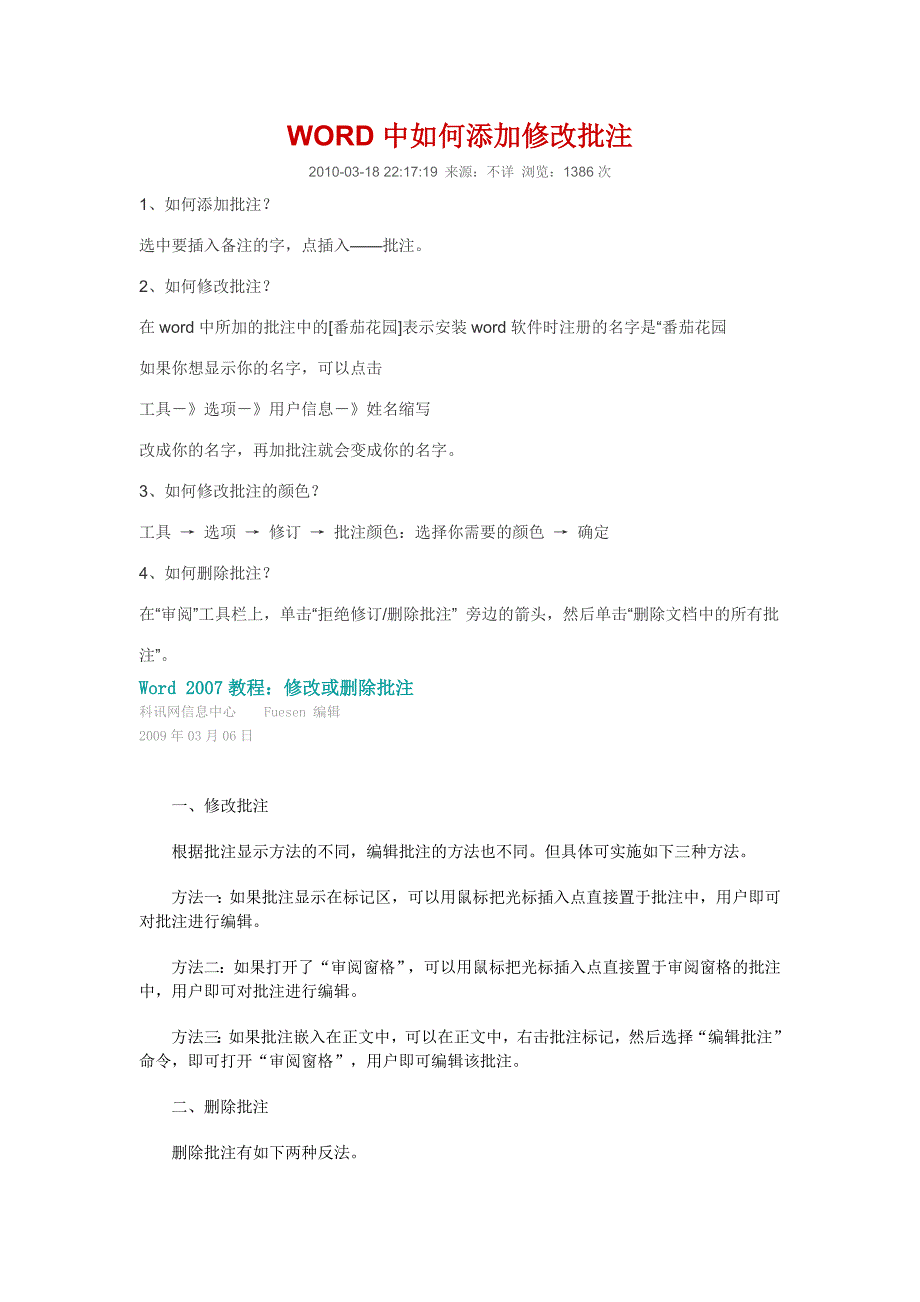 WORD 中如何添加修改批注

2010-03-18 22:17:19 来源：不详 浏览：1386 次

1、如何添加批注？

选中要插入备注的字，点插入——批注。

2、如何修改批注？

在 word 中所加的批注中的[番茄花园]表示安装 word 软件时注册的名字是“番茄花园

如果你想显示你的名字，可以点击

工具－》选项－》用户信息－》姓名缩写

改成你的名字，再加批注就会变成你的名字。

3、如何修改批注的颜色？

工具 → 选项 → 修订 → 批注颜色：选择你需要的颜色 → 确定

4、如何删除批注？

在“审阅”工具栏上，单击“拒绝修订/删除批注” 旁边的箭头，然后单击“删除文档中的所有批注”。

Word 2007 教程：修改或删除批注

科讯网信息中心 Fuesen 编辑

2009 年 03 月 06 日

一、修改批注

根据批注显示方法的不同，编辑批注的方法也不同。但具体可实施如下三种方法。

方法一：如果批注显示在标记区，可以用鼠标把光标插入点直接置于批注中，用户即可对批注进行编辑。

方法二：如果打开了“审阅窗格”，可以用鼠标把光标插入点直接置于审阅窗格的批注中，用户即可对批注进行编辑。

方法三：如果批注嵌入在正文中，可以在正文中，右击批注标记，然后选择“编辑批注”命令，即可打开“审阅窗格”，用户即可编辑该批注。

二、删除批注

删除批注有如下两种反法。